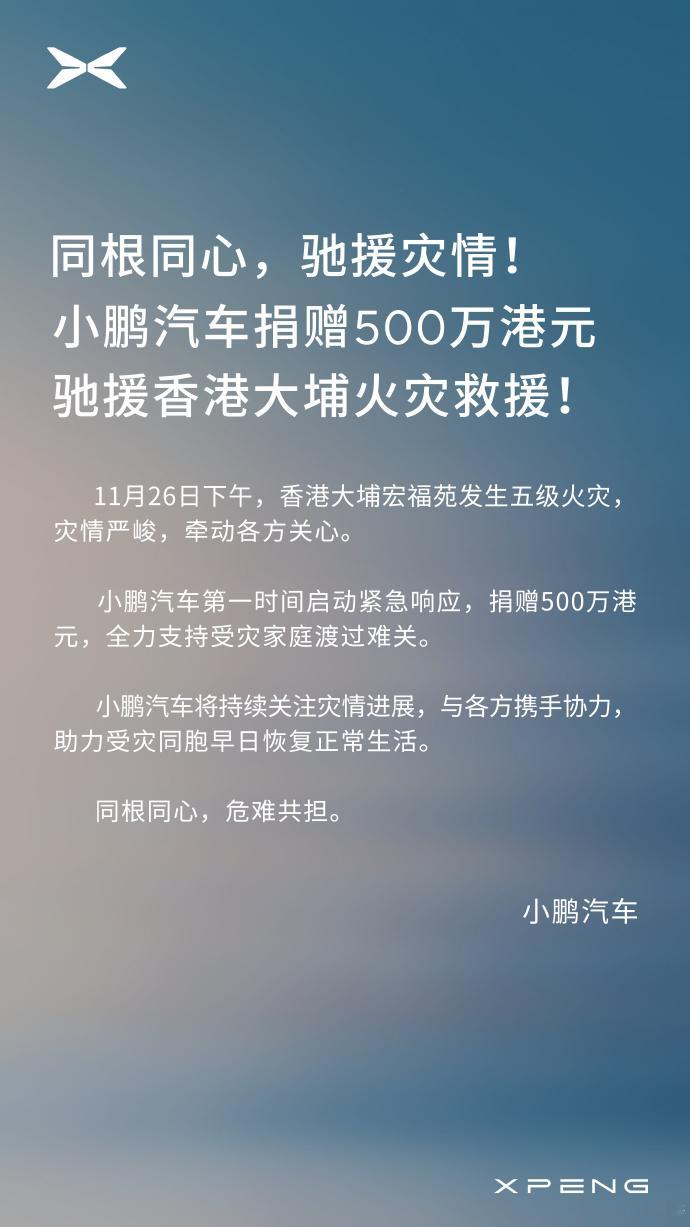 同根同心，驰援灾情！
小鹏汽车捐赠500万港元
驰援香港大埔火灾救援！

11月26日下午，香港大埔宏福苑发生五级火灾，灾情严峻，牵动各方关心。

小鹏汽车第一时间启动紧急响应，捐赠500万港元，全力支持受灾家庭渡过难关。

小鹏汽车将持续关注灾情进展，与各方携手协力，助力受灾同胞早日恢复正常生活。

同根同心，危难共担。

小鹏汽车

XPENG